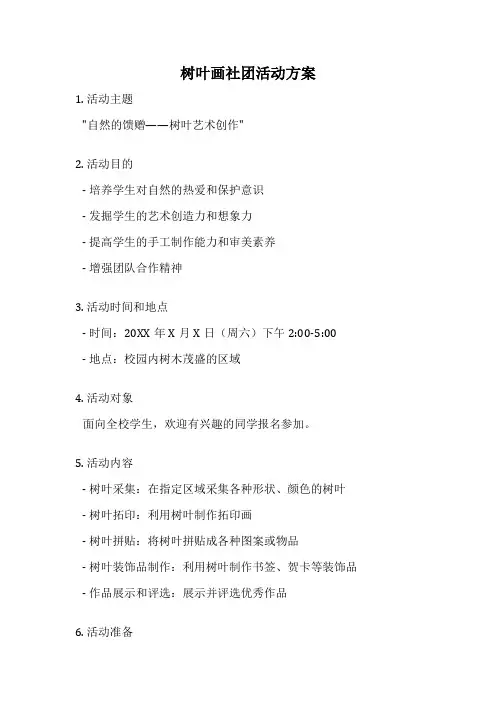 树叶画社团活动方案

1. 活动主题

"自然的馈赠——树叶艺术创作"

2. 活动目的

- 培养学生对自然的热爱和保护意识

- 发掘学生的艺术创造力和想象力

- 提高学生的手工制作能力和审美素养

- 增强团队合作精神

3. 活动时间和地点

- 时间：20XX 年 X 月 X 日（周六）下午 2:00-5:00

- 地点：校园内树木茂盛的区域

4. 活动对象

面向全校学生，欢迎有兴趣的同学报名参加。

5. 活动内容

- 树叶采集：在指定区域采集各种形状、颜色的树叶

- 树叶拓印：利用树叶制作拓印画

- 树叶拼贴：将树叶拼贴成各种图案或物品

- 树叶装饰品制作：利用树叶制作书签、贺卡等装饰品

- 作品展示和评选：展示并评选优秀作品

6. 活动准备